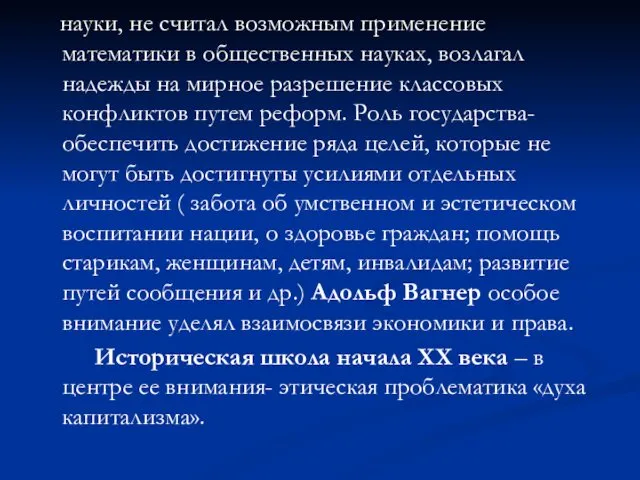 науки, не считал возможным применение математики в общественных науках, возлагал надежды на мирное разрешение классовых конфликтов путем реформ. Роль государства- обеспечить достижение ряда целей, которые не могут быть достигнуты усилиями отдельных личностей ( забота об умственном и эстетическом воспитании нации, о здоровье граждан; помощь старикам, женщинам, детям, инвалидам; развитие путей сообщения и др.) Адольф Вагнер особое внимание уделял взаимосвязи экономики и права.

Историческая школа начала XX века – в центре ее внимания- этическая проблематика «духа капитализма».